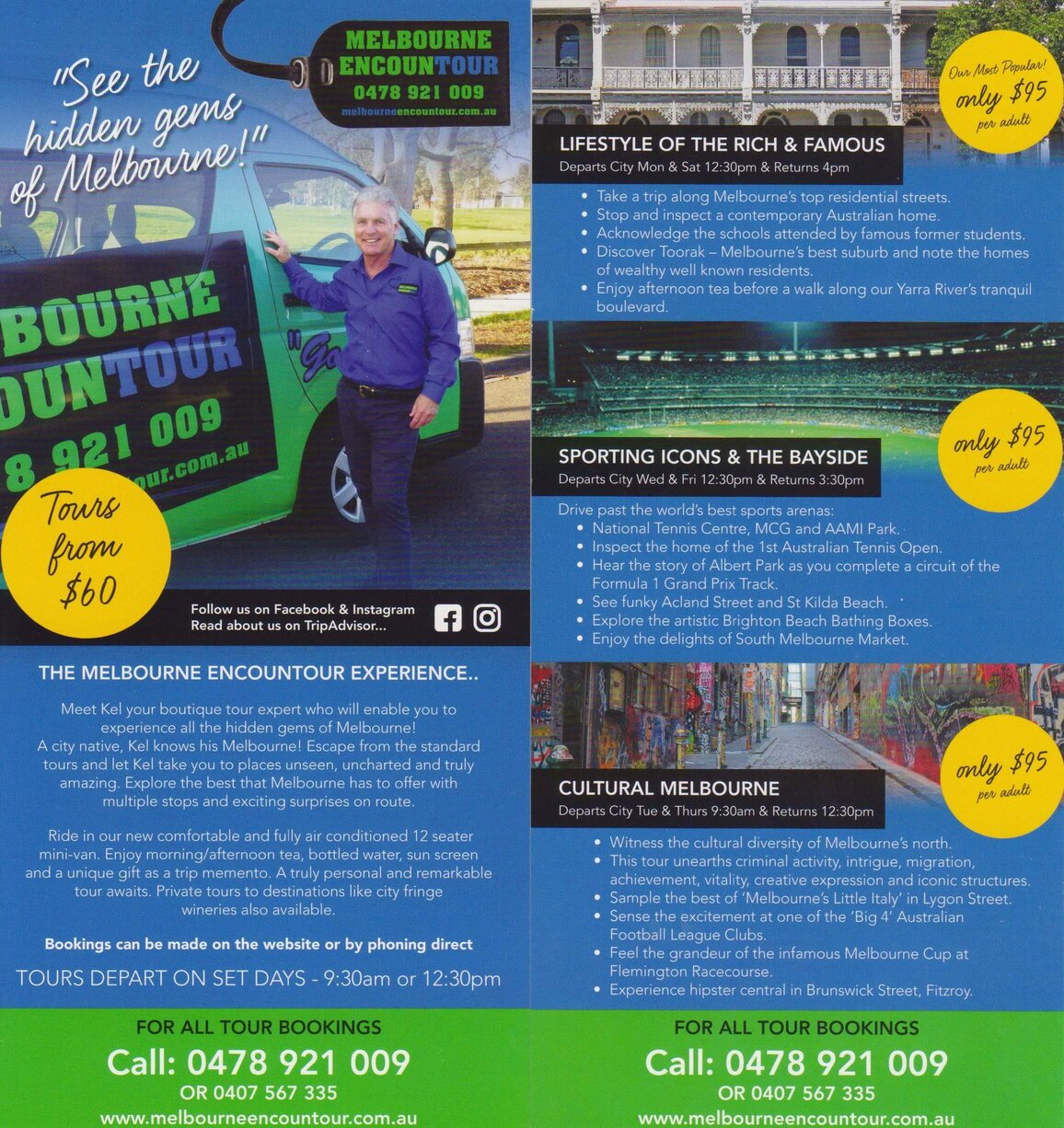 "See the hidden gems of Melbourne!"

MELBOURNE ENCOUNTOUR
0478 921 009
melbourneencountour.com.au

BOURNE
OUNTOUR
8 921 009
our.com.au

Tours from $60

Follow us on Facebook & Instagram
Read about us on TripAdvisor...

THE MELBOURNE ENCOUNTOUR EXPERIENCE..

Meet Kel your boutique tour expert who will enable you to experience all the hidden gems of Melbourne!
A city native, Kel knows his Melbourne! Escape from the standard tours and let Kel take you to places unseen, uncharted and truly amazing. Explore the best that Melbourne has to offer with multiple stops and exciting surprises on route.

Ride in our new comfortable and fully air conditioned 12 seater mini-van. Enjoy morning/afternoon tea, bottled water, sun screen and a unique gift as a trip memento. A truly personal and remarkable tour awaits. Private tours to destinations like city fringe wineries also available.

Bookings can be made on the website or by phoning direct

TOURS DEPART ON SET DAYS - 9:30am or 12:30pm

FOR ALL TOUR BOOKINGS
Call: 0478 921 009
OR 0407 567 335
www.melbourneencountour.com.au

Our Most Popular! only $95 per adult

LIFESTYLE OF THE RICH & FAMOUS
Departs City Mon & Sat 12:30pm & Returns 4pm

• Take a trip along Melbourne's top residential streets.
• Stop and inspect a contemporary Australian home.
• Acknowledge the schools attended by famous former students.
• Discover Toorak – Melbourne's best suburb and note the homes of wealthy well known residents.
• Enjoy afternoon tea before a walk along our Yarra River's tranquil boulevard.

only $95 per adult

SPORTING ICONS & THE BAYSIDE
Departs City Wed & Fri 12:30pm & Returns 3:30pm

Drive past the world's best sports arenas:
• National Tennis Centre, MCG and AAMI Park.
• Inspect the home of the 1st Australian Tennis Open.
• Hear the story of Albert Park as you complete a circuit of the Formula 1 Grand Prix Track.
• See funky Acland Street and St Kilda Beach.
• Explore the artistic Brighton Beach Bathing Boxes.
• Enjoy the delights of South Melbourne Market.

only $95 per adult

CULTURAL MELBOURNE
Departs City Tue & Thurs 9:30am & Returns 12:30pm

• Witness the cultural diversity of Melbourne's north.
• This tour unearths criminal activity, intrigue, migration, achievement, vitality, creative expression and iconic structures.
• Sample the best of 'Melbourne's Little Italy' in Lygon Street.
• Sense the excitement at one of the 'Big 4' Australian Football League Clubs.
• Feel the grandeur of the infamous Melbourne Cup at Flemington Racecourse.
• Experience hipster central in Brunswick Street, Fitzroy.

FOR ALL TOUR BOOKINGS
Call: 0478 921 009
OR 0407 567 335
www.melbourneencountour.com.au